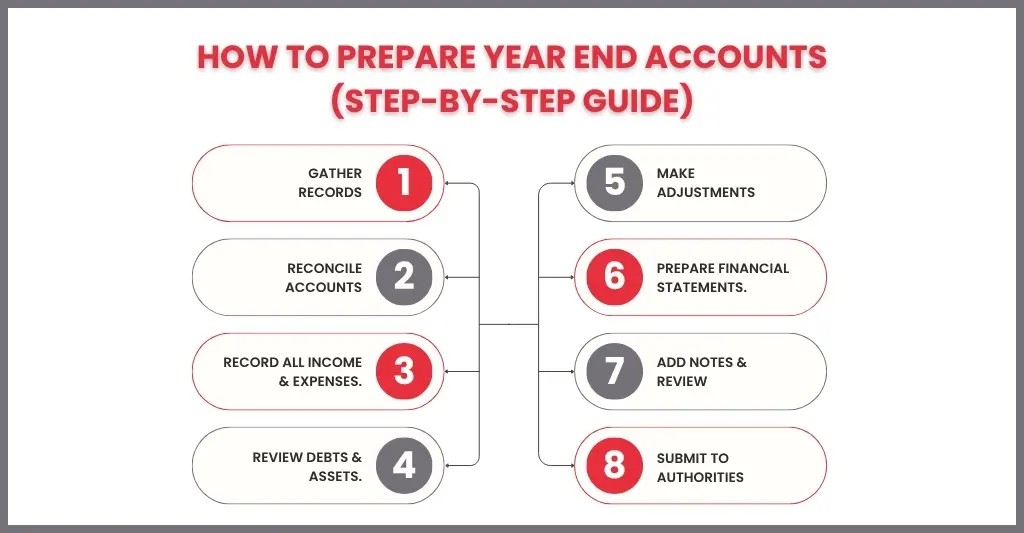 HOW TO PREPARE YEAR END ACCOUNTS (STEP-BY-STEP GUIDE)

GATHER RECORDS 1

RECONCILE ACCOUNTS 2

RECORD ALL INCOME & EXPENSES. 3

REVIEW DEBTS & ASSETS. 4

5 MAKE ADJUSTMENTS

6 PREPARE FINANCIAL STATEMENTS.

7 ADD NOTES & REVIEW

8 SUBMIT TO AUTHORITIES